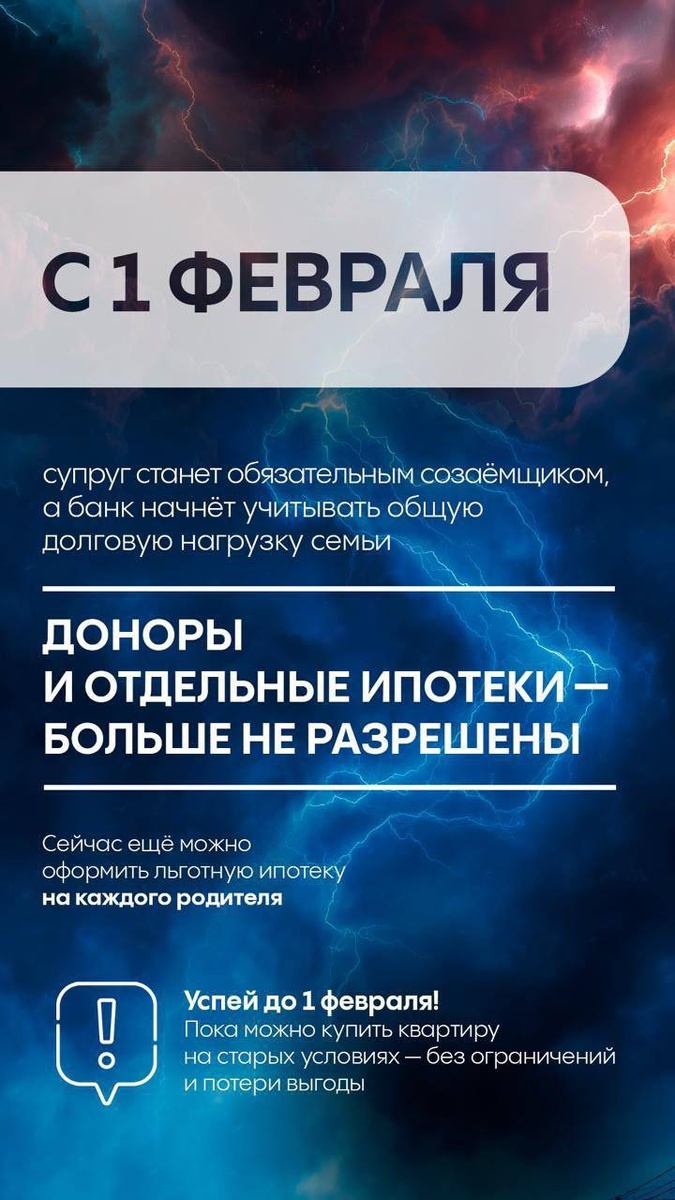 С 1 ФЕВРАЛЯ

супруг станет обязательным созаёмщиком, а банк начнёт учитывать общую долговую нагрузку семьи

ДОНОРЫ
И ОТДЕЛЬНЫЕ ИПОТЕКИ —
БОЛЬШЕ НЕ РАЗРЕШЕНЫ

Сейчас ещё можно оформить льготную ипотеку на каждого родителя

Успей до 1 февраля!
Пока можно купить квартиру на старых условиях — без ограничений и потери выгоды